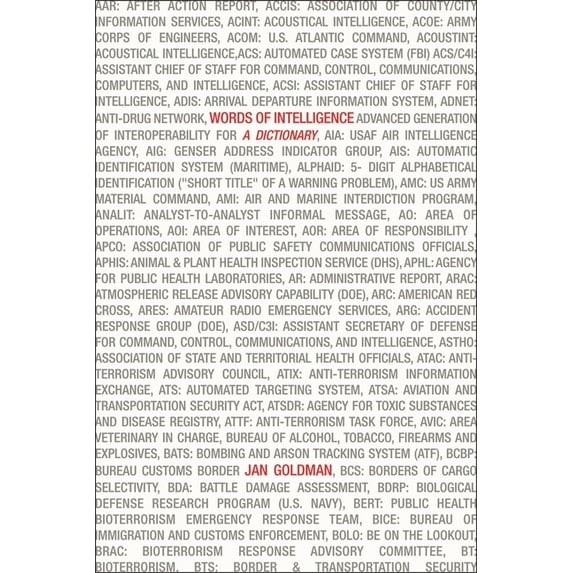 AAR: AFTER ACTION REPORT, ACCIS: ASSOCIATION OF COUNTY/CITY INFORMATION SERVICES, ACINT: ACOUSTICAL INTELLIGENCE, ACOE: ARMY CORPS OF ENGINEERS, ACOM: U.S. ATLANTIC COMMAND, ACOUSTINT: ACOUSTICAL INTELLIGENCE,ACS: AUTOMATED CASE SYSTEM (FBI) ACS/C4I: ASSISTANT CHIEF OF STAFF FOR COMMAND, CONTROL, COMMUNICATIONS, COMPUTERS, AND INTELLIGENCE, ACSI: ASSISTANT CHIEF OF STAFF FOR INTELLIGENCE, ADIS: ARRIVAL DEPARTURE INFORMATION SYSTEM, ADNET: ANTI-DRUG NETWORK, WORDS OF INTELLIGENCE ADVANCED GENERATION OF INTEROPERABILITY FOR A DICTIONARY, AIA: USAF AIR INTELLIGENCE AGENCY, AIG: GENSER ADDRESS INDICATOR GROUP, AIS: AUTOMATIC IDENTIFICATION SYSTEM (MARITIME), ALPHAID: 5- DIGIT ALPHABETICAL IDENTIFICATION ("SHORT TITLE" OF A WARNING PROBLEM), AMC: US ARMY MATERIAL COMMAND, AMI: AIR AND MARINE INTERDICTION PROGRAM, ANALIT: ANALYST-TO-ANALYST INFORMAL MESSAGE, AO: AREA OF OPERATIONS, AOI: AREA OF INTEREST, AOR: AREA OF RESPONSIBILITY , APCO: ASSOCIATION OF PUBLIC SAFETY COMMUNICATIONS OFFICIALS, APHIS: ANIMAL & PLANT HEALTH INSPECTION SERVICE (DHS), APHL: AGENCY FOR PUBLIC HEALTH LABORATORIES, AR: ADMINISTRATIVE REPORT, ARAC: ATMOSPHERIC RELEASE ADVISORY CAPABILITY (DOE), ARC: AMERICAN RED CROSS, ARES: AMATEUR RADIO EMERGENCY SERVICES, ARG: ACCIDENT RESPONSE GROUP (DOE), ASD/C3I: ASSISTANT SECRETARY OF DEFENSE FOR COMMAND, CONTROL, COMMUNICATIONS, AND INTELLIGENCE, ASTHO: ASSOCIATION OF STATE AND TERRITORIAL HEALTH OFFICIALS, ATAC: ANTI-TERRORISM ADVISORY COUNCIL, ATIX: ANTI-TERRORISM INFORMATION EXCHANGE, ATS: AUTOMATED TARGETING SYSTEM, ATSA: AVIATION AND TRANSPORTATION SECURITY ACT, ATSDR: AGENCY FOR TOXIC SUBSTANCES AND DISEASE REGISTRY, ATTF: ANTI-TERRORISM TASK FORCE, AVIC: AREA VETERINARY IN CHARGE, BUREAU OF ALCOHOL, TOBACCO, FIREARMS AND EXPLOSIVES, BATS: BOMBING AND ARSON TRACKING SYSTEM (ATF), BCBP: BUREAU CUSTOMS BORDER JAN GOLDMAN, BCS: BORDERS OF CARGO SELECTIVITY, BDA: BATTLE DAMAGE ASSESSMENT, BDRP: BIOLOGICAL DEFENSE RESEARCH PROGRAM (U.S. NAVY), BERT: PUBLIC HEALTH BIOTERRORISM EMERGENCY RESPONSE TEAM, BICE: BUREAU OF IMMIGRATION AND CUSTOMS ENFORCEMENT, BOLO: BE ON THE LOOKOUT, BRAC: BIOTERRORISM RESPONSE ADVISORY COMMITTEE, BT: BIOTERRORISM, BTS: BORDER & TRANSPORTATION SECURITY